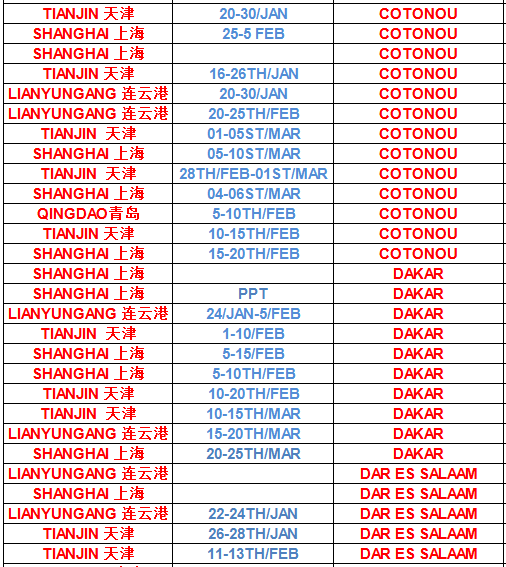 | | | |
|---|---|---|
| TIANJIN 天津 | 20-30/JAN | COTONOU |
| SHANGHAI 上海 | 25-5 FEB | COTONOU |
| SHANGHAI 上海 | | COTONOU |
| TIANJIN 天津 | 16-26TH/JAN | COTONOU |
| LIANYUNGANG 连云港 | 20-30/JAN | COTONOU |
| LIANYUNGANG 连云港 | 20-25TH/FEB | COTONOU |
| TIANJIN 天津 | 01-05ST/MAR | COTONOU |
| SHANGHAI 上海 | 05-10ST/MAR | COTONOU |
| TIANJIN 天津 | 28TH/FEB-01ST/MAR | COTONOU |
| SHANGHAI 上海 | 04-06ST/MAR | COTONOU |
| QINGDAO青岛 | 5-10TH/FEB | COTONOU |
| TIANJIN 天津 | 10-15TH/FEB | COTONOU |
| SHANGHAI 上海 | 15-20TH/FEB | COTONOU |
| SHANGHAI 上海 | | DAKAR |
| SHANGHAI 上海 | PPT | DAKAR |
| LIANYUNGANG 连云港 | 24/JAN-5/FEB | DAKAR |
| TIANJIN 天津 | 1-10/FEB | DAKAR |
| SHANGHAI 上海 | 5-15/FEB | DAKAR |
| SHANGHAI 上海 | 5-10TH/FEB | DAKAR |
| TIANJIN 天津 | 10-20TH/FEB | DAKAR |
| TIANJIN 天津 | 10-15TH/MAR | DAKAR |
| LIANYUNGANG 连云港 | 15-20TH/MAR | DAKAR |
| SHANGHAI 上海 | 20-25TH/MAR | DAKAR |
| LIANYUNGANG 连云港 | | DAR ES SALAAM |
| SHANGHAI 上海 | | DAR ES SALAAM |
| LIANYUNGANG 连云港 | 22-24TH/JAN | DAR ES SALAAM |
| TIANJIN 天津 | 26-28TH/JAN | DAR ES SALAAM |
| TIANJIN 天津 | 11-13TH/FEB | DAR ES SALAAM |